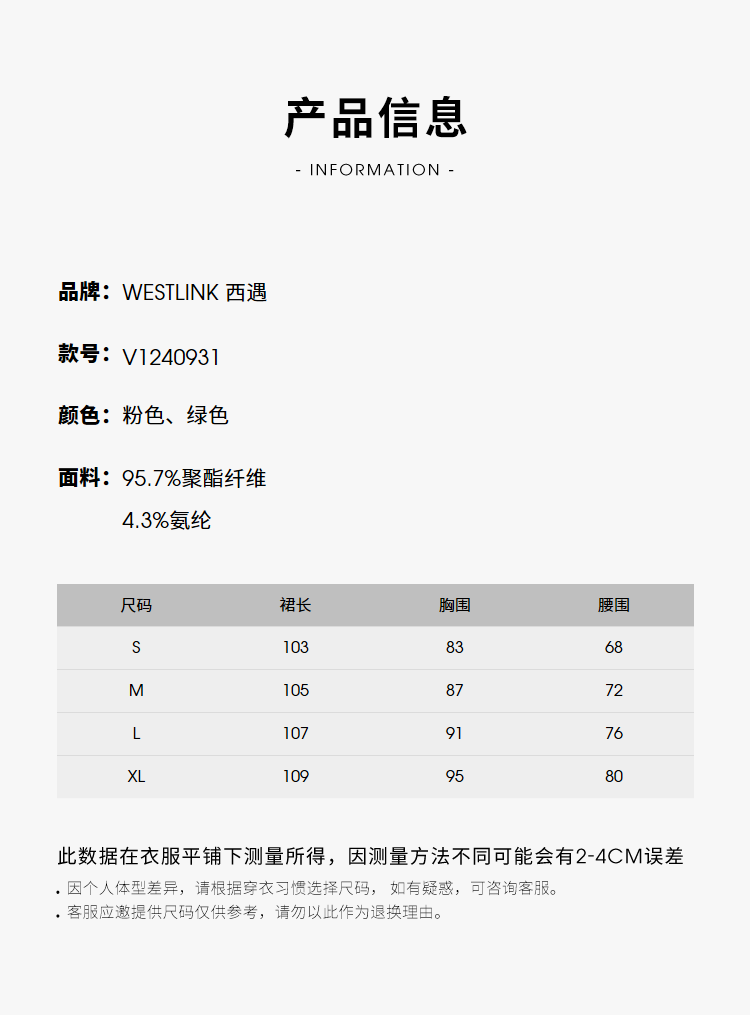 产品信息

- INFORMATION -

品牌：WESTLINK 西遇

款号：V1240931

颜色：粉色、绿色

面料：95.7%聚酯纤维
4.3%氨纶

| 尺码 | 裙长 | 胸围 | 腰围 |
|---|---|---|---|
| S | 103 | 83 | 68 |
| M | 105 | 87 | 72 |
| L | 107 | 91 | 76 |
| XL | 109 | 95 | 80 |

此数据在衣服平铺下测量所得，因测量方法不同可能会有2-4CM误差

. 因个人体型差异，请根据穿衣习惯选择尺码， 如有疑惑，可咨询客服。
. 客服应邀提供尺码仅供参考，请勿以此作为退换理由。